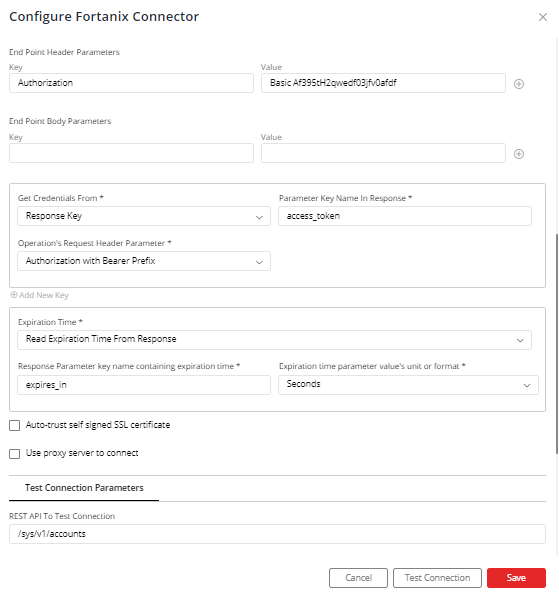 Configure Fortanix Connector

End Point Header Parameters

Key
Authorization

Value
Basic Af395tH2qwedf03jfv0afdf

End Point Body Parameters

Key

Value

Get Credentials From *
Response Key

Parameter Key Name In Response *
access_token

Operation's Request Header Parameter *
Authorization with Bearer Prefix

Add New Key

Expiration Time *
Read Expiration Time From Response

Response Parameter key name containing expiration time *
expires_in

Expiration time parameter value's unit or format *
Seconds

Auto-trust self signed SSL certificate

Use proxy server to connect

Test Connection Parameters

REST API To Test Connection
/sys/v1/accounts

Cancel
Test Connection
Save